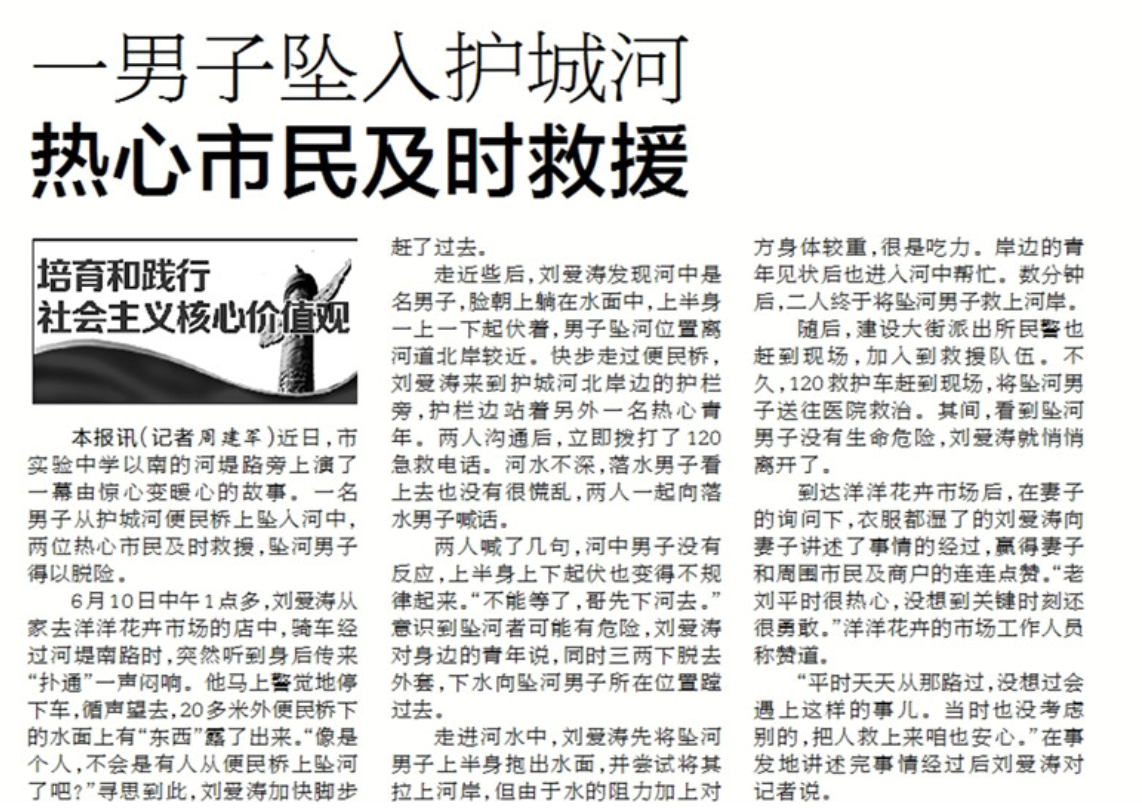 一男子坠入护城河
热心市民及时救援

培育和践行
社会主义核心价值观

本报讯（记者周建军）近日，市实验中学以南的河堤路旁上演了一幕由惊心变暖心的故事。一名男子从护城河便民桥上坠入河中，两位热心市民及时救援，坠河男子得以脱险。

6月10日中午1点多，刘爱涛从家去洋洋花卉市场的店中，骑车经过河堤南路时，突然听到身后传来“扑通”一声闷响。他马上警觉地停下车，循声望去，20多米外便民桥下的水面上有“东西”露了出来。“像是个人，不会是有人从便民桥上坠河了吧？”寻思到此，刘爱涛加快脚步赶了过去。

走近些后，刘爱涛发现河中是名男子，脸朝上躺在水面中，上半身一上一下起伏着，男子坠河位置离河道北岸较近。快步走过便民桥，刘爱涛来到护城河北岸边的护栏旁，护栏边站着另外一名热心青年。两人沟通后，立即拨打了120急救电话。河水不深，落水男子看上去也没有很慌乱，两人一起向落水男子喊话。

两人喊了几句，河中男子没有反应，上半身上下起伏也变得不规律起来。“不能等了，哥先下河去。”意识到坠河者可能有危险，刘爱涛对身边的青年说，同时三两下脱去外套，下水向坠河男子所在位置蹚过去。

走进河水中，刘爱涛先将坠河男子上半身抱出水面，并尝试将其拉上河岸，但由于水的阻力加上对方身体较重，很是吃力。岸边的青年见状后也进入河中帮忙。数分钟后，二人终于将坠河男子救上河岸。

随后，建设大街派出所民警也赶到现场，加入到救援队伍。不久，120救护车赶到现场，将坠河男子送往医院救治。其间，看到坠河男子没有生命危险，刘爱涛就悄悄离开了。

到达洋洋花卉市场后，在妻子的询问下，衣服都湿了的刘爱涛向妻子讲述了事情的经过，赢得妻子和周围市民及商户的连连点赞。“老刘平时很热心，没想到关键时刻还很勇敢。”洋洋花卉的市场工作人员称赞道。

“平时天天从那路过，没想过会遇上这样的事儿。当时也没考虑别的，把人救上来咱也安心。”在事发地讲述完事情经过后刘爱涛对记者说。